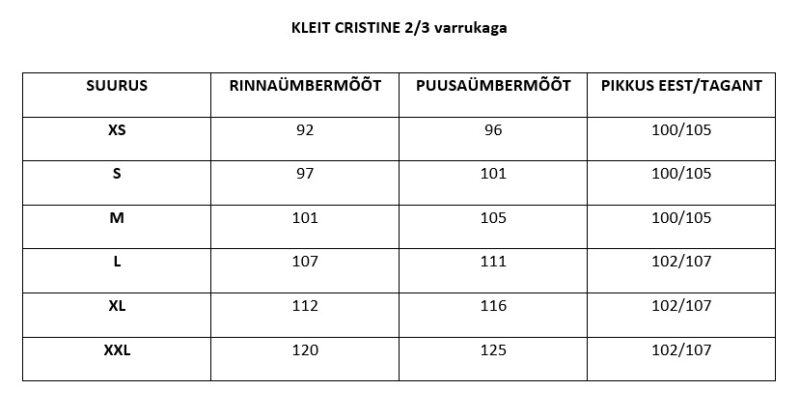 KLEIT CRISTINE 2/3 varrukaga

| SUURUS | RINNAÜMBERMÕÕT | PUUSAÜMBERMÕÕT | PIKKUS EEST/TAGANT |
|---|---|---|---|
| XS | 92 | 96 | 100/105 |
| S | 97 | 101 | 100/105 |
| M | 101 | 105 | 100/105 |
| L | 107 | 111 | 102/107 |
| XL | 112 | 116 | 102/107 |
| XXL | 120 | 125 | 102/107 |